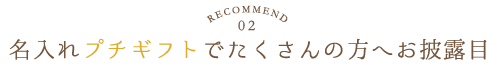 RECOMMEND
02
名入れプチギフトでたくさんの方へお披露目